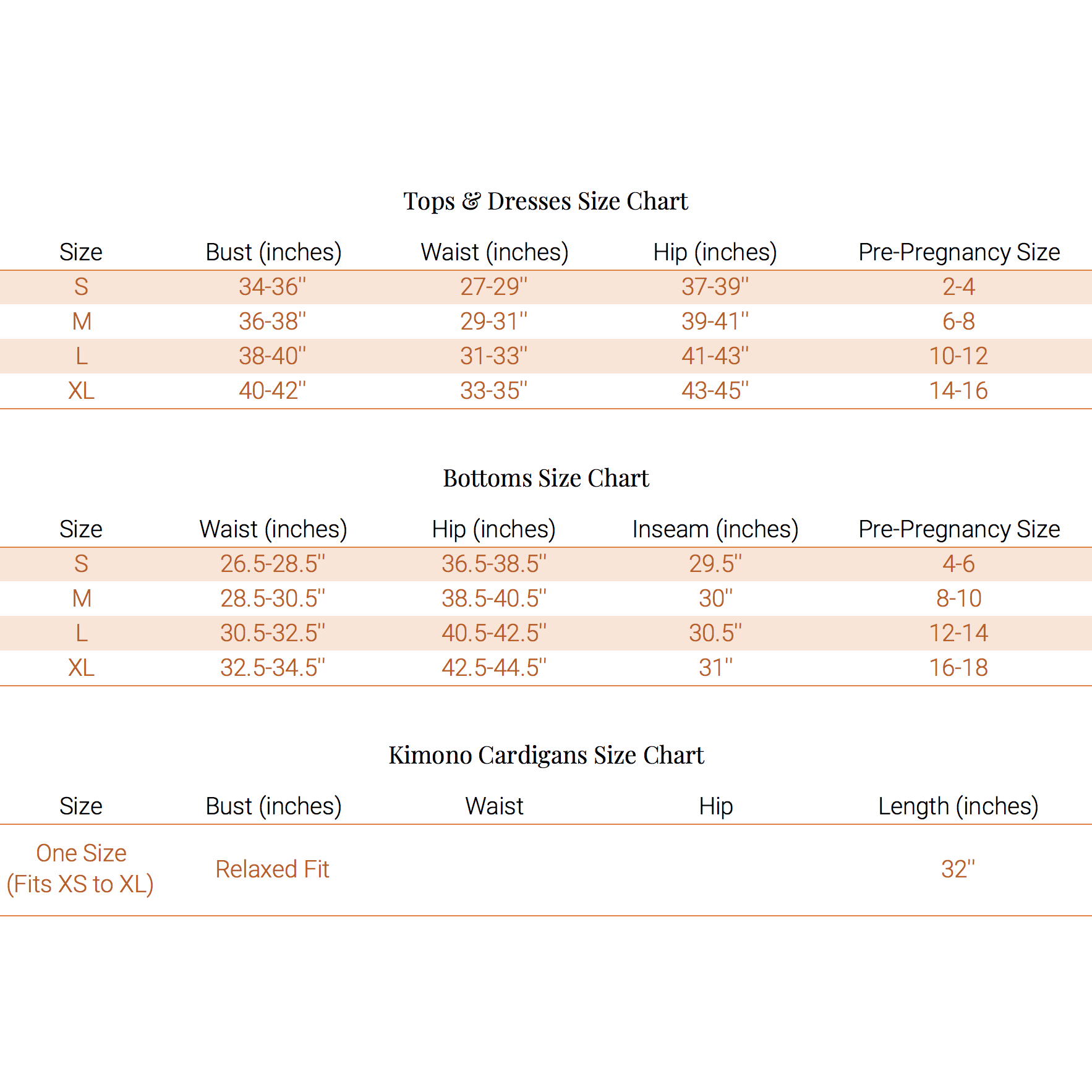 Tops & Dresses Size Chart

| Size | Bust (inches) | Waist (inches) | Hip (inches) | Pre-Pregnancy Size |
|---|---|---|---|---|
| S | 34-36" | 27-29" | 37-39" | 2-4 |
| M | 36-38" | 29-31" | 39-41" | 6-8 |
| L | 38-40" | 31-33" | 41-43" | 10-12 |
| XL | 40-42" | 33-35" | 43-45" | 14-16 |

Bottoms Size Chart

| Size | Waist (inches) | Hip (inches) | Inseam (inches) | Pre-Pregnancy Size |
|---|---|---|---|---|
| S | 26.5-28.5" | 36.5-38.5" | 29.5" | 4-6 |
| M | 28.5-30.5" | 38.5-40.5" | 30" | 8-10 |
| L | 30.5-32.5" | 40.5-42.5" | 30.5" | 12-14 |
| XL | 32.5-34.5" | 42.5-44.5" | 31" | 16-18 |

Kimono Cardigans Size Chart

| Size | Bust (inches) | Waist | Hip | Length (inches) |
|---|---|---|---|---|
| One Size (Fits XS to XL) | Relaxed Fit | | | 32" |